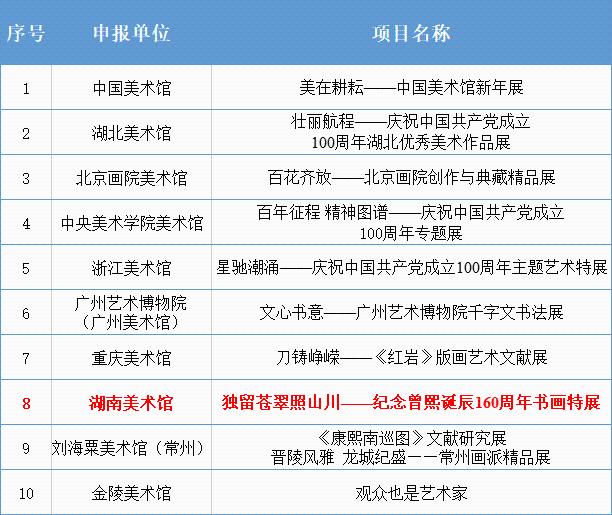 | 序号 | 申报单位 | 项目名称 |
|---|---|---|
| 1 | 中国美术馆 | 美在耕耘——中国美术馆新年展 |
| 2 | 湖北美术馆 | 壮丽航程——庆祝中国共产党成立100周年湖北优秀美术作品展 |
| 3 | 北京画院美术馆 | 百花齐放——北京画院创作与典藏精品展 |
| 4 | 中央美术学院美术馆 | 百年征程 精神图谱——庆祝中国共产党成立100周年专题展 |
| 5 | 浙江美术馆 | 星驰潮涌——庆祝中国共产党成立100周年主题艺术特展 |
| 6 | 广州艺术博物院（广州美术馆） | 文心书意——广州艺术博物院千字文书法展 |
| 7 | 重庆美术馆 | 刀铸峥嵘——《红岩》版画艺术文献展 |
| 8 | 湖南美术馆 | 独留苍翠照山川——纪念曾熙诞辰160周年书画特展 |
| 9 | 刘海粟美术馆（常州） | 《康熙南巡图》文献研究展 晋陵风雅 龙城纪盛——常州画派精品展 |
| 10 | 金陵美术馆 | 观众也是艺术家 |